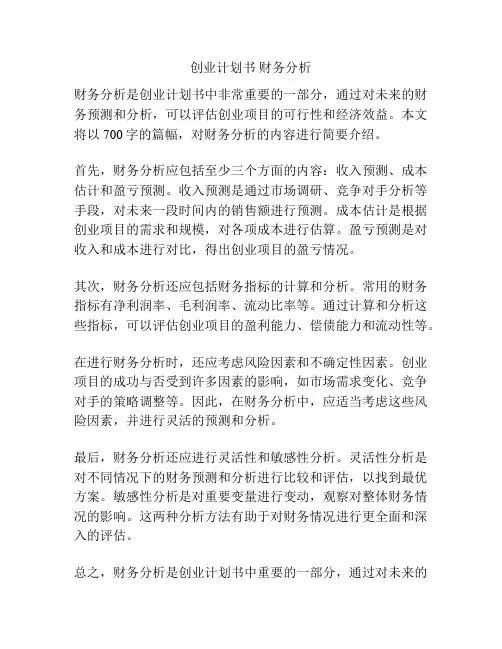 创业计划书 财务分析

财务分析是创业计划书中非常重要的一部分，通过对未来的财务预测和分析，可以评估创业项目的可行性和经济效益。本文将以 700 字的篇幅，对财务分析的内容进行简要介绍。

首先，财务分析应包括至少三个方面的内容：收入预测、成本估计和盈亏预测。收入预测是通过市场调研、竞争对手分析等手段，对未来一段时间内的销售额进行预测。成本估计是根据创业项目的需求和规模，对各项成本进行估算。盈亏预测是对收入和成本进行对比，得出创业项目的盈亏情况。

其次，财务分析还应包括财务指标的计算和分析。常用的财务指标有净利润率、毛利润率、流动比率等。通过计算和分析这些指标，可以评估创业项目的盈利能力、偿债能力和流动性等。

在进行财务分析时，还应考虑风险因素和不确定性因素。创业项目的成功与否受到许多因素的影响，如市场需求变化、竞争对手的策略调整等。因此，在财务分析中，应适当考虑这些风险因素，并进行灵活的预测和分析。

最后，财务分析还应进行灵活性和敏感性分析。灵活性分析是对不同情况下的财务预测和分析进行比较和评估，以找到最优方案。敏感性分析是对重要变量进行变动，观察对整体财务情况的影响。这两种分析方法有助于对财务情况进行更全面和深入的评估。

总之，财务分析是创业计划书中重要的一部分，通过对未来的